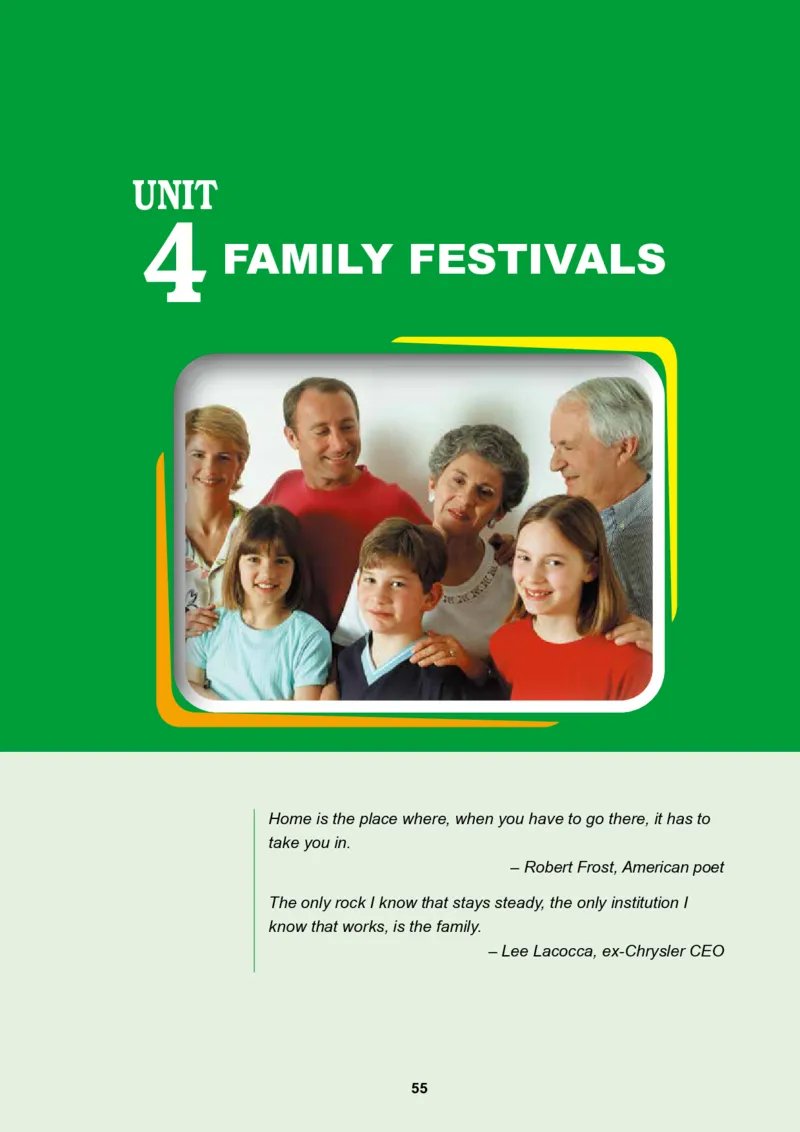 UNIT
4 FAMILY FESTIVALS

Home is the place where, when you have to go there, it has to take you in.

– Robert Frost, American poet

The only rock I know that stays steady, the only institution I know that works, is the family.

– Lee Lacocca, ex-Chrysler CEO

55